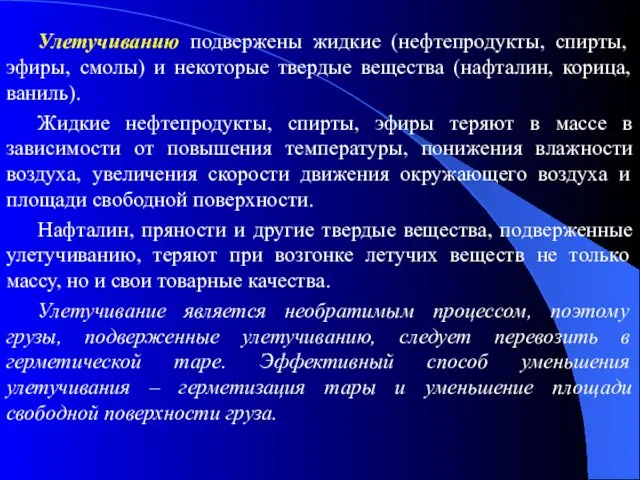 Улетучиванию подвержены жидкие (нефтепродукты, спирты, эфиры, смолы) и некоторые твердые вещества (нафталин, корица, ваниль).

Жидкие нефтепродукты, спирты, эфиры теряют в массе в зависимости от повышения температуры, понижения влажности воздуха, увеличения скорости движения окружающего воздуха и площади свободной поверхности.

Нафталин, пряности и другие твердые вещества, подверженные улетучиванию, теряют при возгонке летучих веществ не только массу, но и свои товарные качества.

Улетучивание является необратимым процессом, поэтому грузы, подверженные улетучиванию, следует перевозить в герметической таре. Эффективный способ уменьшения улетучивания – герметизация тары и уменьшение площади свободной поверхности груза.